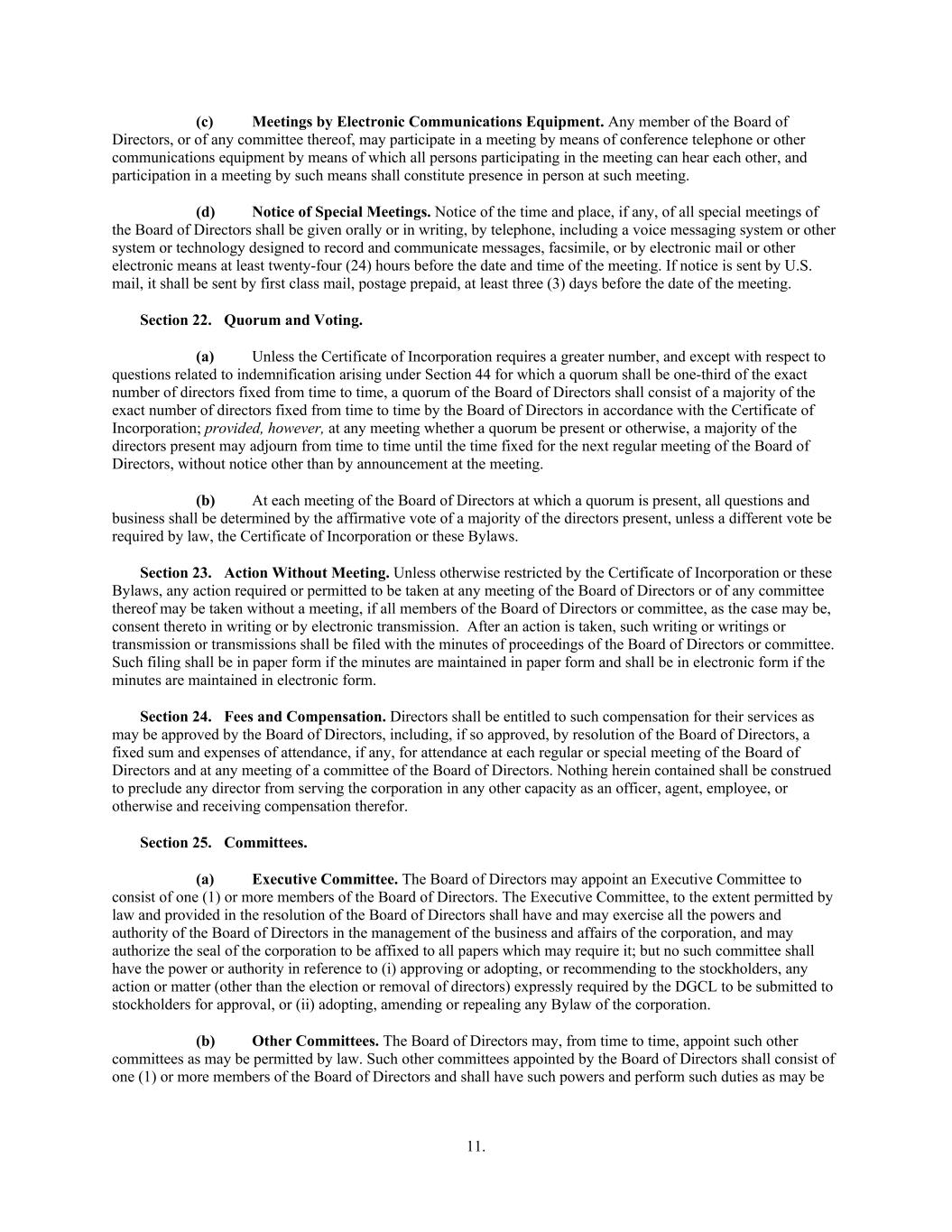 (c) Meetings by Electronic Communications Equipment. Any member of the Board of Directors, or of any committee thereof, may participate in a meeting by means of conference telephone or other communications equipment by means of which all persons participating in the meeting can hear each other, and participation in a meeting by such means shall constitute presence in person at such meeting.

(d) Notice of Special Meetings. Notice of the time and place, if any, of all special meetings of the Board of Directors shall be given orally or in writing, by telephone, including a voice messaging system or other system or technology designed to record and communicate messages, facsimile, or by electronic mail or other electronic means at least twenty-four (24) hours before the date and time of the meeting. If notice is sent by U.S. mail, it shall be sent by first class mail, postage prepaid, at least three (3) days before the date of the meeting.

Section 22. Quorum and Voting.

(a) Unless the Certificate of Incorporation requires a greater number, and except with respect to questions related to indemnification arising under Section 44 for which a quorum shall be one-third of the exact number of directors fixed from time to time, a quorum of the Board of Directors shall consist of a majority of the exact number of directors fixed from time to time by the Board of Directors in accordance with the Certificate of Incorporation; provided, however, at any meeting whether a quorum be present or otherwise, a majority of the directors present may adjourn from time to time until the time fixed for the next regular meeting of the Board of Directors, without notice other than by announcement at the meeting.

(b) At each meeting of the Board of Directors at which a quorum is present, all questions and business shall be determined by the affirmative vote of a majority of the directors present, unless a different vote be required by law, the Certificate of Incorporation or these Bylaws.

Section 23. Action Without Meeting. Unless otherwise restricted by the Certificate of Incorporation or these Bylaws, any action required or permitted to be taken at any meeting of the Board of Directors or of any committee thereof may be taken without a meeting, if all members of the Board of Directors or committee, as the case may be, consent thereto in writing or by electronic transmission. After an action is taken, such writing or writings or transmission or transmissions shall be filed with the minutes of proceedings of the Board of Directors or committee. Such filing shall be in paper form if the minutes are maintained in paper form and shall be in electronic form if the minutes are maintained in electronic form.

Section 24. Fees and Compensation. Directors shall be entitled to such compensation for their services as may be approved by the Board of Directors, including, if so approved, by resolution of the Board of Directors, a fixed sum and expenses of attendance, if any, for attendance at each regular or special meeting of the Board of Directors and at any meeting of a committee of the Board of Directors. Nothing herein contained shall be construed to preclude any director from serving the corporation in any other capacity as an officer, agent, employee, or otherwise and receiving compensation therefor.

Section 25. Committees.

(a) Executive Committee. The Board of Directors may appoint an Executive Committee to consist of one (1) or more members of the Board of Directors. The Executive Committee, to the extent permitted by law and provided in the resolution of the Board of Directors shall have and may exercise all the powers and authority of the Board of Directors in the management of the business and affairs of the corporation, and may authorize the seal of the corporation to be affixed to all papers which may require it; but no such committee shall have the power or authority in reference to (i) approving or adopting, or recommending to the stockholders, any action or matter (other than the election or removal of directors) expressly required by the DGCL to be submitted to stockholders for approval, or (ii) adopting, amending or repealing any Bylaw of the corporation.

(b) Other Committees. The Board of Directors may, from time to time, appoint such other committees as may be permitted by law. Such other committees appointed by the Board of Directors shall consist of one (1) or more members of the Board of Directors and shall have such powers and perform such duties as may be

11.